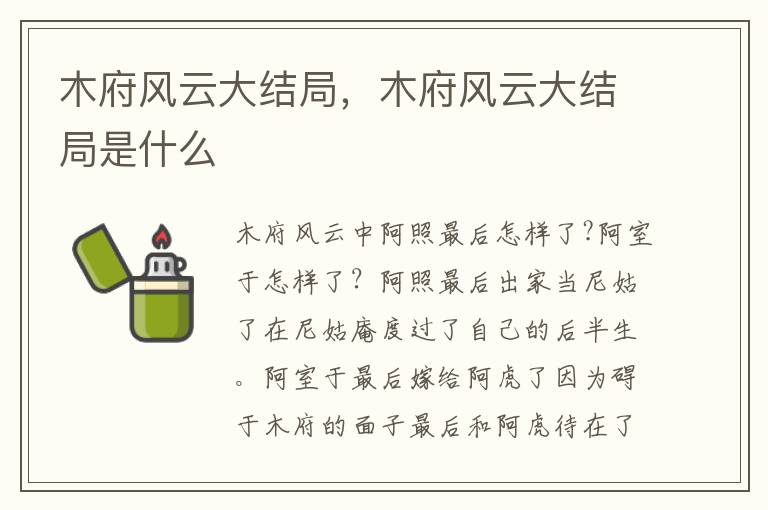 木府风云大结局，木府风云大结局是什么

木府风云中阿照最后怎样了?阿室于怎样了? 阿照最后出家当尼姑了在尼姑庵度过了自己的后半生。阿室于最后嫁给阿虎了因为碍于木府的面子最后和阿虎待在了